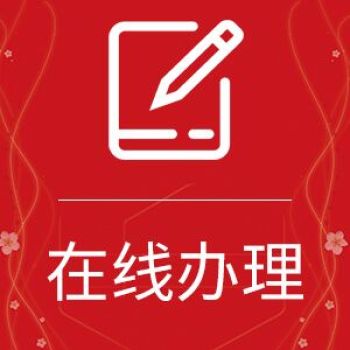 在线办理